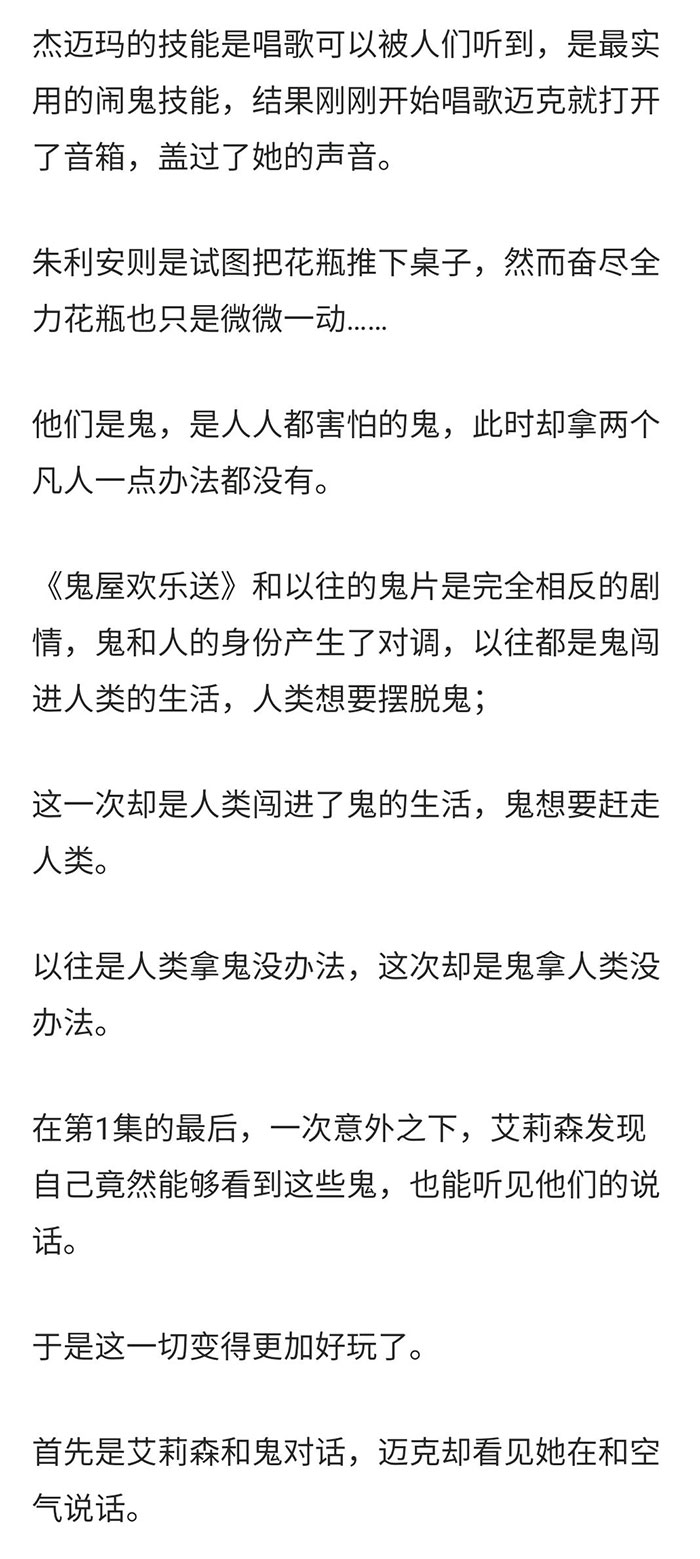 杰迈玛的技能是唱歌可以被人们听到，是最实用的闹鬼技能，结果刚刚开始唱歌迈克就打开了音箱，盖过了她的声音。

朱利安则是试图把花瓶推下桌子，然而奋尽全力花瓶也只是微微一动……

他们是鬼，是人人都害怕的鬼，此时却拿两个凡人一点办法都没有。

《鬼屋欢乐送》和以往的鬼片是完全相反的剧情，鬼和人的身份产生了对调，以往都是鬼闯进人类的生活，人类想要摆脱鬼；

这一次却是人类闯进了鬼的生活，鬼想要赶走人类。

以往是人类拿鬼没办法，这次却是鬼拿人类没办法。

在第1集的最后，一次意外之下，艾莉森发现自己竟然能够看到这些鬼，也能听见他们的说话。

于是这一切变得更加好玩了。

首先是艾莉森和鬼对话，迈克却看见她在和空气说话。